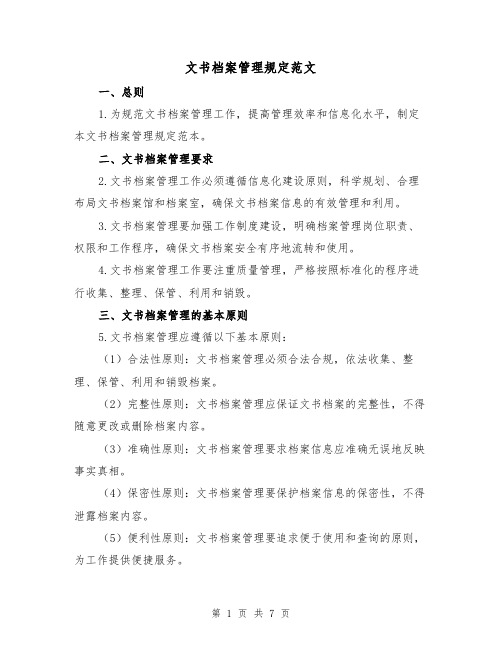 文书档案管理规定范文

一、总则

1.为规范文书档案管理工作，提高管理效率和信息化水平，制定本文书档案管理规定范本。

二、文书档案管理要求

2.文书档案管理工作必须遵循信息化建设原则，科学规划、合理布局文书档案馆和档案室，确保文书档案信息的有效管理和利用。

3.文书档案管理要加强工作制度建设，明确档案管理岗位职责、权限和工作程序，确保文书档案安全有序地流转和使用。

4.文书档案管理工作要注重质量管理，严格按照标准化的程序进行收集、整理、保管、利用和销毁。

三、文书档案管理的基本原则

5.文书档案管理应遵循以下基本原则：

（1）合法性原则：文书档案管理必须合法合规，依法收集、整理、保管、利用和销毁档案。

（2）完整性原则：文书档案管理应保证文书档案的完整性，不得随意更改或删除档案内容。

（3）准确性原则：文书档案管理要求档案信息应准确无误地反映事实真相。

（4）保密性原则：文书档案管理要保护档案信息的保密性，不得泄露档案内容。

（5）便利性原则：文书档案管理要追求便于使用和查询的原则，为工作提供便捷服务。

第 1 页 共 7 页